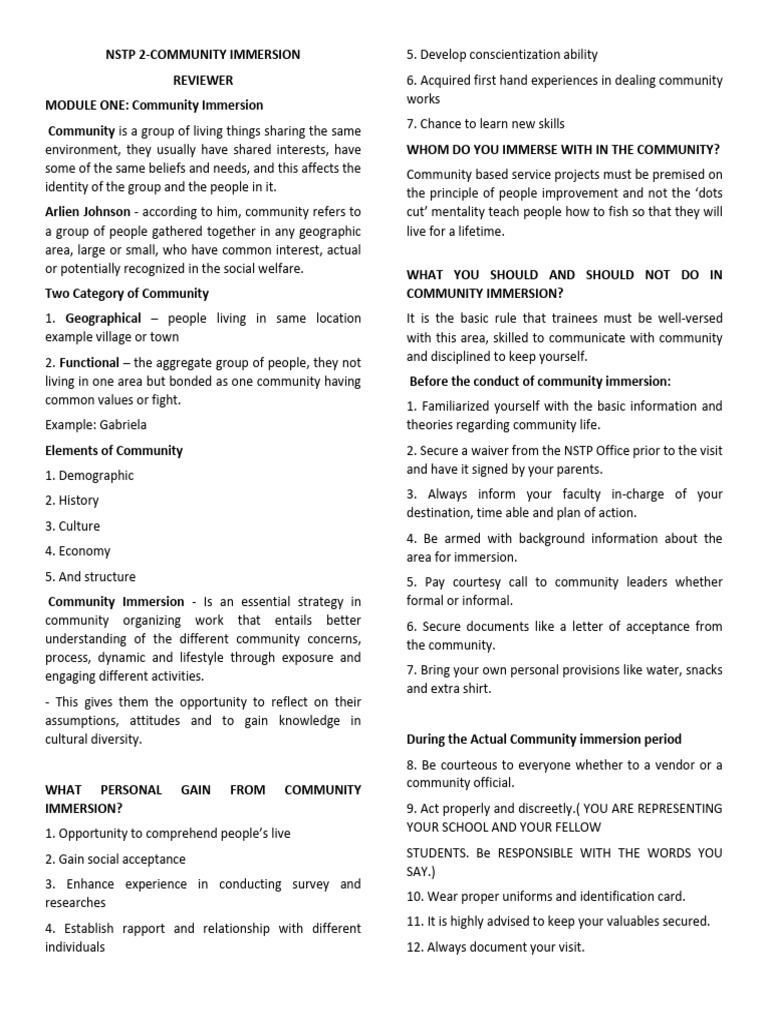 NSTP 2-COMMUNITY IMMERSION

REVIEWER

MODULE ONE: Community Immersion

Community is a group of living things sharing the same environment, they usually have shared interests, have some of the same beliefs and needs, and this affects the identity of the group and the people in it.

Arlien Johnson - according to him, community refers to a group of people gathered together in any geographic area, large or small, who have common interest, actual or potentially recognized in the social welfare.

Two Category of Community

1. Geographical – people living in same location example village or town

2. Functional – the aggregate group of people, they not living in one area but bonded as one community having common values or fight.

Example: Gabriela

Elements of Community

1. Demographic

2. History

3. Culture

4. Economy

5. And structure

Community Immersion - Is an essential strategy in community organizing work that entails better understanding of the different community concerns, process, dynamic and lifestyle through exposure and engaging different activities.

- This gives them the opportunity to reflect on their assumptions, attitudes and to gain knowledge in cultural diversity.

WHAT PERSONAL GAIN FROM COMMUNITY IMMERSION?

1. Opportunity to comprehend people's live

2. Gain social acceptance

3. Enhance experience in conducting survey and researches

4. Establish rapport and relationship with different individuals

5. Develop conscientization ability

6. Acquired first hand experiences in dealing community works

7. Chance to learn new skills

WHOM DO YOU IMMERSE WITH IN THE COMMUNITY?

Community based service projects must be premised on the principle of people improvement and not the 'dots cut' mentality teach people how to fish so that they will live for a lifetime.

WHAT YOU SHOULD AND SHOULD NOT DO IN COMMUNITY IMMERSION?

It is the basic rule that trainees must be well-versed with this area, skilled to communicate with community and disciplined to keep yourself.

Before the conduct of community immersion:

1. Familiarized yourself with the basic information and theories regarding community life.

2. Secure a waiver from the NSTP Office prior to the visit and have it signed by your parents.

3. Always inform your faculty in-charge of your destination, time able and plan of action.

4. Be armed with background information about the area for immersion.

5. Pay courtesy call to community leaders whether formal or informal.

6. Secure documents like a letter of acceptance from the community.

7. Bring your own personal provisions like water, snacks and extra shirt.

During the Actual Community immersion period

8. Be courteous to everyone whether to a vendor or a community official.

9. Act properly and discreetly.( YOU ARE REPRESENTING YOUR SCHOOL AND YOUR FELLOW

STUDENTS. Be RESPONSIBLE WITH THE WORDS YOU SAY.)

10. Wear proper uniforms and identification card.

11. It is highly advised to keep your valuables secured.

12. Always document your visit.